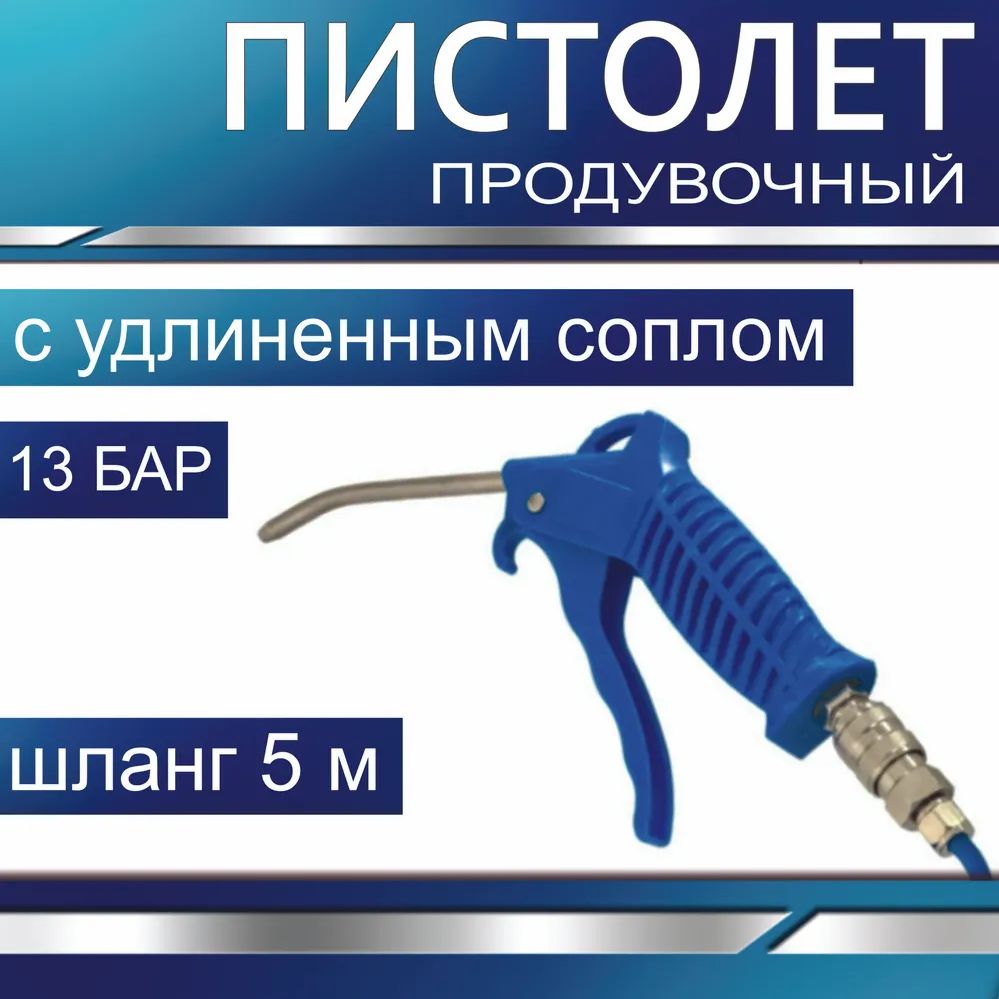 ПИСТОЛЕТ
ПРОДУВОЧНЫЙ

с удлиненным соплом

13 БАР

шланг 5 м